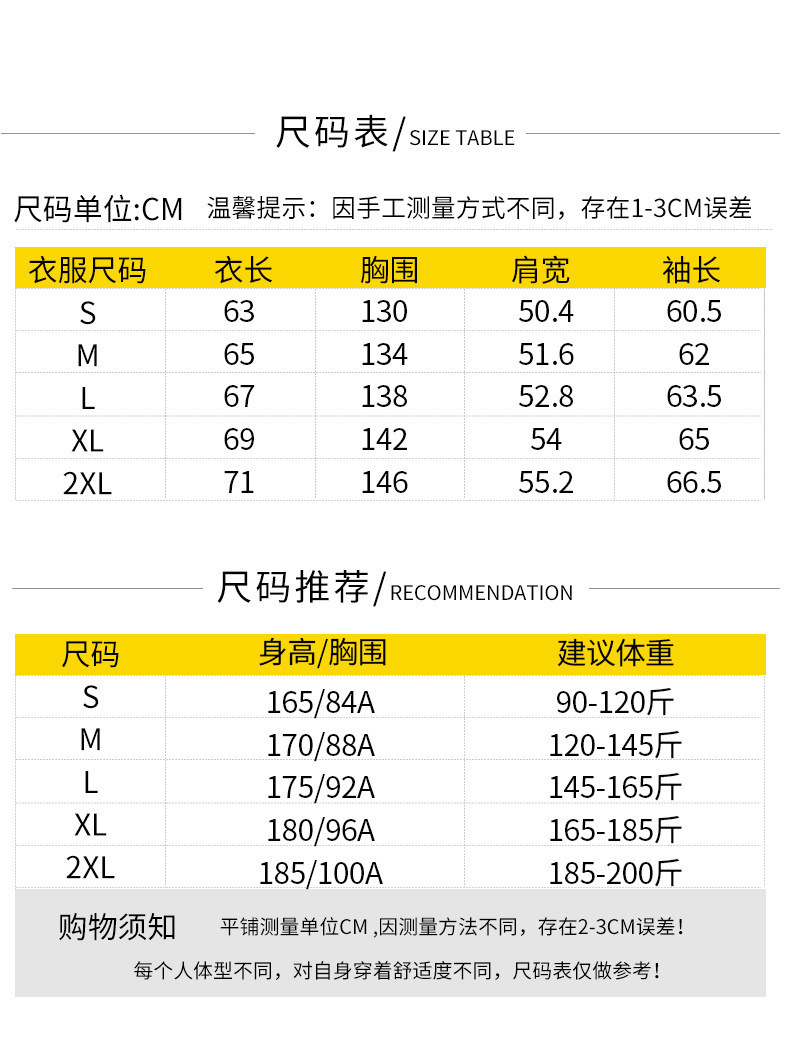 尺码表/SIZE TABLE

尺码单位:CM 温馨提示：因手工测量方式不同，存在1-3CM误差

| 衣服尺码 | 衣长 | 胸围 | 肩宽 | 袖长 |
|---|---|---|---|---|
| S | 63 | 130 | 50.4 | 60.5 |
| M | 65 | 134 | 51.6 | 62 |
| L | 67 | 138 | 52.8 | 63.5 |
| XL | 69 | 142 | 54 | 65 |
| 2XL | 71 | 146 | 55.2 | 66.5 |

尺码推荐/RECOMMENDATION

| 尺码 | 身高/胸围 | 建议体重 |
|---|---|---|
| S | 165/84A | 90-120斤 |
| M | 170/88A | 120-145斤 |
| L | 175/92A | 145-165斤 |
| XL | 180/96A | 165-185斤 |
| 2XL | 185/100A | 185-200斤 |

购物须知 平铺测量单位CM ,因测量方法不同，存在2-3CM误差！

每个人体型不同，对自身穿着舒适度不同，尺码表仅做参考！